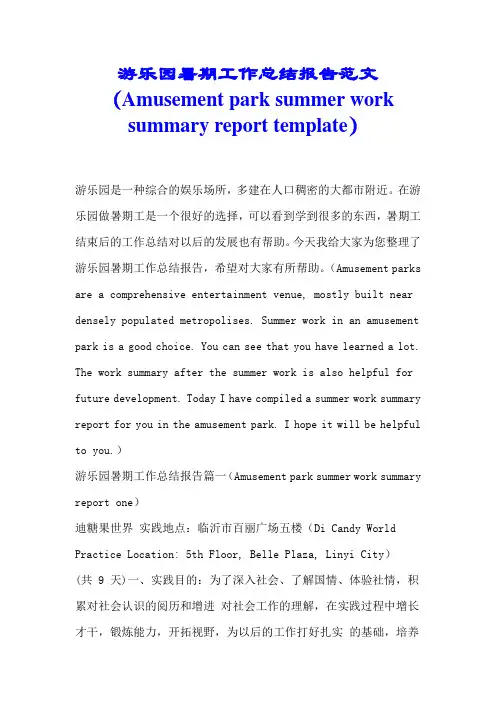 游乐园暑期工作总结报告范文
（Amusement park summer work summary report template）

游乐园是一种综合的娱乐场所，多建在人口稠密的大都市附近。在游乐园做暑期工是一个很好的选择，可以看到学到很多的东西，暑期工结束后的工作总结对以后的发展也有帮助。今天我给大家为您整理了游乐园暑期工作总结报告，希望对大家有所帮助。（Amusement parks are a comprehensive entertainment venue, mostly built near densely populated metropolises. Summer work in an amusement park is a good choice. You can see that you have learned a lot. The work summary after the summer work is also helpful for future development. Today I have compiled a summer work summary report for you in the amusement park. I hope it will be helpful to you.）

游乐园暑期工作总结报告篇一（Amusement park summer work summary report one）

迪糖果世界 实践地点：临沂市百丽广场五楼（Di Candy World Practice Location: 5th Floor, Belle Plaza, Linyi City）

（共 9 天)一、实践目的：为了深入社会、了解国情、体验社情，积累对社会认识的阅历和增进 对社会工作的理解，在实践过程中增长才干，锻炼能力，开拓视野，为以后的工作打好扎实 的基础，培养